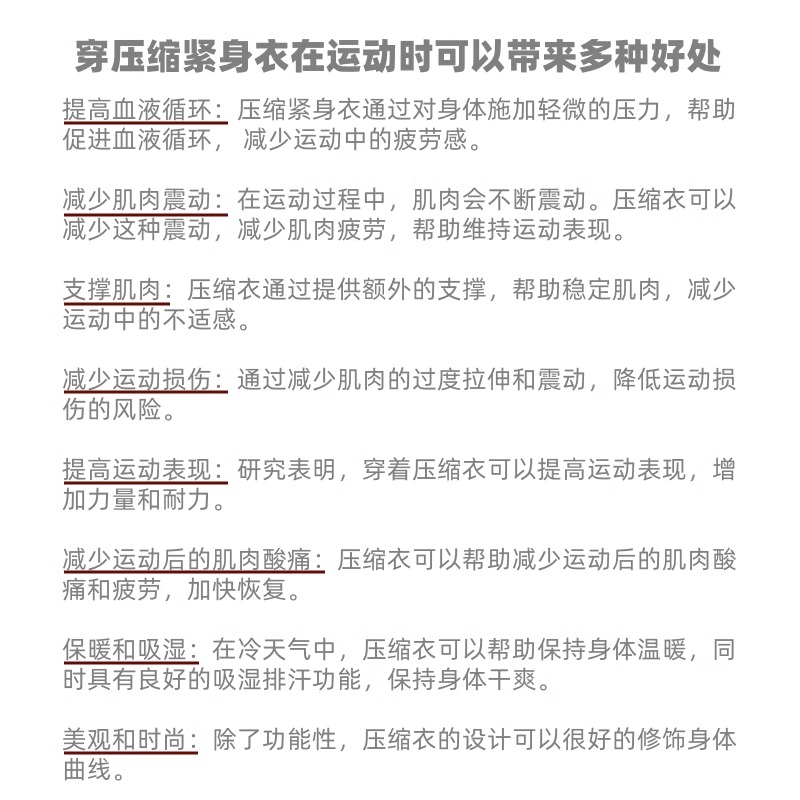 穿压缩紧身衣在运动时可以带来多种好处

提高血液循环：压缩紧身衣通过对身体施加轻微的压力，帮助促进血液循环，减少运动中的疲劳感。

减少肌肉震动：在运动过程中，肌肉会不断震动。压缩衣可以减少这种震动，减少肌肉疲劳，帮助维持运动表现。

支撑肌肉：压缩衣通过提供额外的支撑，帮助稳定肌肉，减少运动中的不适感。

减少运动损伤：通过减少肌肉的过度拉伸和震动，降低运动损伤的风险。

提高运动表现：研究表明，穿着压缩衣可以提高运动表现，增加力量和耐力。

减少运动后的肌肉酸痛：压缩衣可以帮助减少运动后的肌肉酸痛和疲劳，加快恢复。

保暖和吸湿：在冷天气中，压缩衣可以帮助保持身体温暖，同时具有良好的吸湿排汗功能，保持身体干爽。

美观和时尚：除了功能性，压缩衣的设计可以很好的修饰身体曲线。